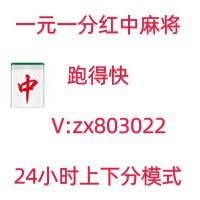 一元一分红中麻将

中

跑得快

V:zx803022

24小时上下分模式